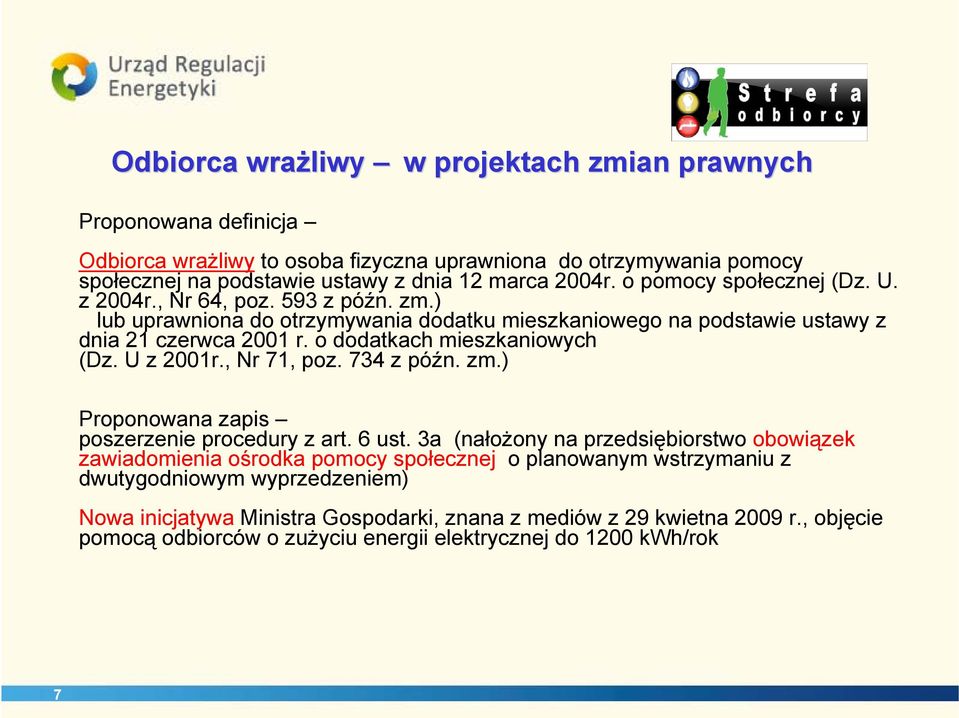 Urząd Regulacji Energetyki

Strefa odbiorcy

Odbiorca wrażliwy – w projektach zmian prawnych

Proponowana definicja –

Odbiorca wrażliwy to osoba fizyczna uprawniona do otrzymywania pomocy społecznej na podstawie ustawy z dnia 12 marca 2004r. o pomocy społecznej (Dz. U. z 2004r., Nr 64, poz. 593 z późn. zm.)
lub uprawniona do otrzymywania dodatku mieszkaniowego na podstawie ustawy z dnia 21 czerwca 2001 r. o dodatkach mieszkaniowych (Dz. U z 2001r., Nr 71, poz. 734 z późn. zm.)

Proponowana zapis –
poszerzenie procedury z art. 6 ust. 3a (nałożony na przedsiębiorstwo obowiązek zawiadomienia ośrodka pomocy społecznej o planowanym wstrzymaniu z dwutygodniowym wyprzedzeniem)

Nowa inicjatywa Ministra Gospodarki, znana z mediów z 29 kwietna 2009 r., objęcie pomocą odbiorców o zużyciu energii elektrycznej do 1200 kWh/rok

7